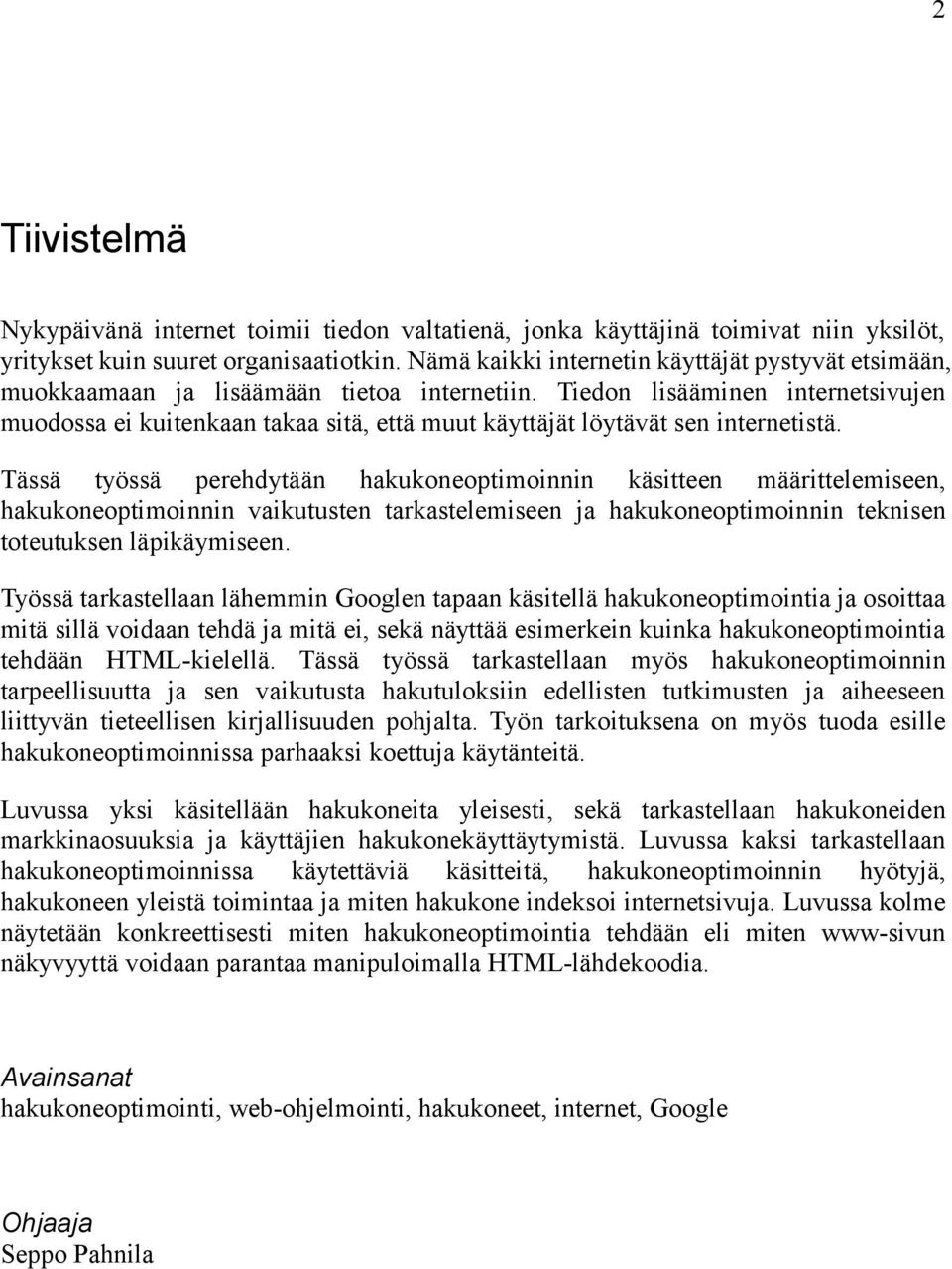 2

Tiivistelmä

Nykypäivänä internet toimii tiedon valtatienä, jonka käyttäjinä toimivat niin yksilöt, yritykset kuin suuret organisaatiotkin. Nämä kaikki internetin käyttäjät pystyvät etsimään, muokkaamaan ja lisäämään tietoa internetiin. Tiedon lisääminen internetsivujen muodossa ei kuitenkaan takaa sitä, että muut käyttäjät löytävät sen internetistä.

Tässä työssä perehdytään hakukoneoptimoinnin käsitteen määrittelemiseen, hakukoneoptimoinnin vaikutusten tarkastelemiseen ja hakukoneoptimoinnin teknisen toteutuksen läpikäymiseen.

Työssä tarkastellaan lähemmin Googlen tapaan käsitellä hakukoneoptimointia ja osoittaa mitä sillä voidaan tehdä ja mitä ei, sekä näyttää esimerkein kuinka hakukoneoptimointia tehdään HTML-kielellä. Tässä työssä tarkastellaan myös hakukoneoptimoinnin tarpeellisuutta ja sen vaikutusta hakutuloksiin edellisten tutkimusten ja aiheeseen liittyvän tieteellisen kirjallisuuden pohjalta. Työn tarkoituksena on myös tuoda esille hakukoneoptimoinnissa parhaaksi koettuja käytänteitä.

Luvussa yksi käsitellään hakukoneita yleisesti, sekä tarkastellaan hakukoneiden markkinaosuuksia ja käyttäjien hakukonekäyttäytymistä. Luvussa kaksi tarkastellaan hakukoneoptimoinnissa käytettäviä käsitteitä, hakukoneoptimoinnin hyötyjä, hakukoneen yleistä toimintaa ja miten hakukone indeksoi internetsivuja. Luvussa kolme näytetään konkreettisesti miten hakukoneoptimointia tehdään eli miten www-sivun näkyvyyttä voidaan parantaa manipuloimalla HTML-lähdekoodia.

Avainsanat
hakukoneoptimointi, web-ohjelmointi, hakukoneet, internet, Google

Ohjaaja
Seppo Pahnila